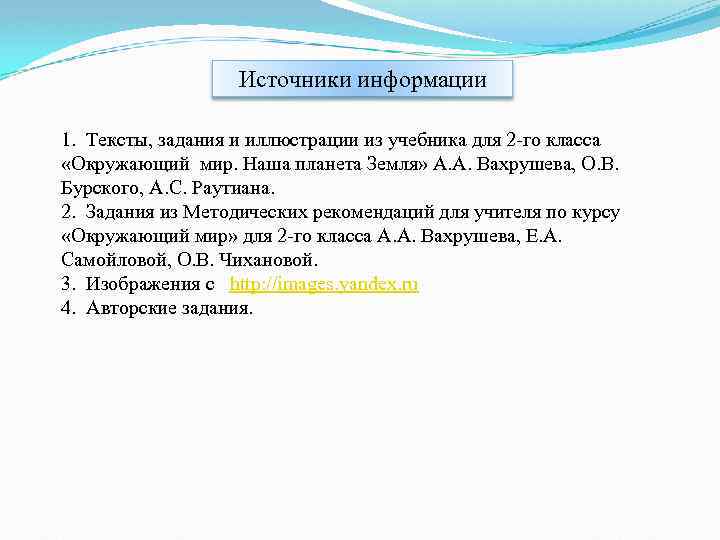 Источники информации

1. Тексты, задания и иллюстрации из учебника для 2-го класса «Окружающий мир. Наша планета Земля» А.А. Вахрушева, О.В. Бурского, А.С. Раутиана.
2. Задания из Методических рекомендаций для учителя по курсу «Окружающий мир» для 2-го класса А.А. Вахрушева, Е.А. Самойловой, О.В. Чихановой.
3. Изображения с http://images.yandex.ru
4. Авторские задания.